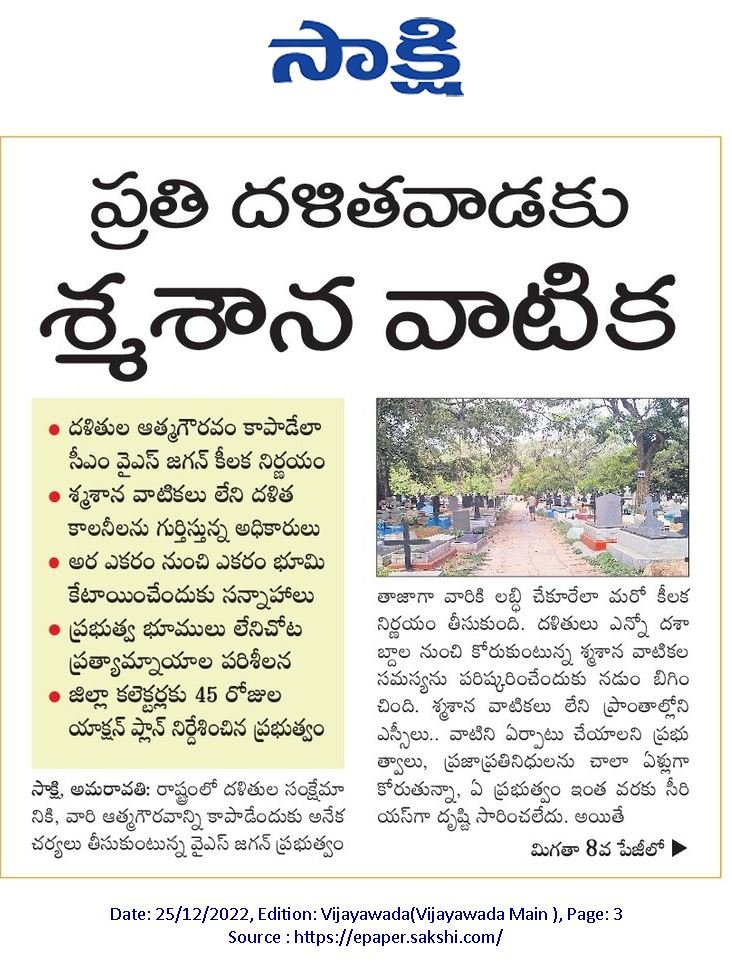 సాక్షి

ప్రతి దళితవాడకు శ్మశాన వాటిక

● దళితుల ఆత్మగౌరవం కాపాడేలా సీఎం వైఎస్ జగన్ కీలక నిర్ణయం
● శ్మశాన వాటికలు లేని దళిత కాలనీలను గుర్తిస్తున్న అధికారులు
● అర ఎకరం నుంచి ఎకరం భూమి కేటాయించేందుకు సన్నాహాలు
● ప్రభుత్వ భూములు లేనిచోట ప్రత్యామ్నాయాల పరిశీలన
● జిల్లా కలెక్టర్లకు 45 రోజుల యాక్షన్ ప్లాన్ నిర్దేశించిన ప్రభుత్వం

సాక్షి, అమరావతి: రాష్ట్రంలో దళితుల సంక్షేమానికి, వారి ఆత్మగౌరవాన్ని కాపాడేందుకు అనేక చర్యలు తీసుకుంటున్న వైఎస్ జగన్ ప్రభుత్వం తాజాగా వారికి లబ్ధి చేకూరేలా మరో కీలక నిర్ణయం తీసుకుంది. దళితులు ఎన్నో దశాబ్దాల నుంచి కోరుకుంటున్న శ్మశాన వాటికల సమస్యను పరిష్కరించేందుకు నడుం బిగించింది. శ్మశాన వాటికలు లేని ప్రాంతాల్లోని ఎస్సీలు.. వాటిని ఏర్పాటు చేయాలని ప్రభుత్వాలు, ప్రజాప్రతినిధులను చాలా ఏళ్లుగా కోరుతున్నా, ఏ ప్రభుత్వం ఇంత వరకు సీరియస్‌గా దృష్టి సారించలేదు. అయితే

మిగతా 8వ పేజీలో ▶

Date: 25/12/2022, Edition: Vijayawada(Vijayawada Main ), Page: 3
Source : https://epaper.sakshi.com/